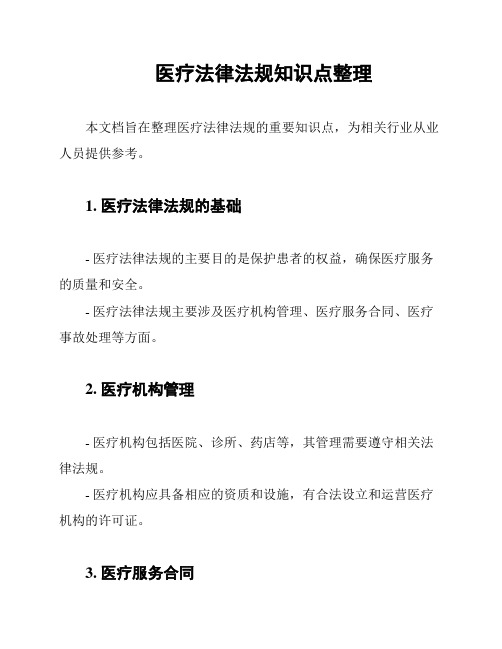 医疗法律法规知识点整理

本文档旨在整理医疗法律法规的重要知识点，为相关行业从业人员提供参考。

1. 医疗法律法规的基础

- 医疗法律法规的主要目的是保护患者的权益，确保医疗服务的质量和安全。

- 医疗法律法规主要涉及医疗机构管理、医疗服务合同、医疗事故处理等方面。

2. 医疗机构管理

- 医疗机构包括医院、诊所、药店等，其管理需要遵守相关法律法规。

- 医疗机构应具备相应的资质和设施，有合法设立和运营医疗机构的许可证。

3. 医疗服务合同